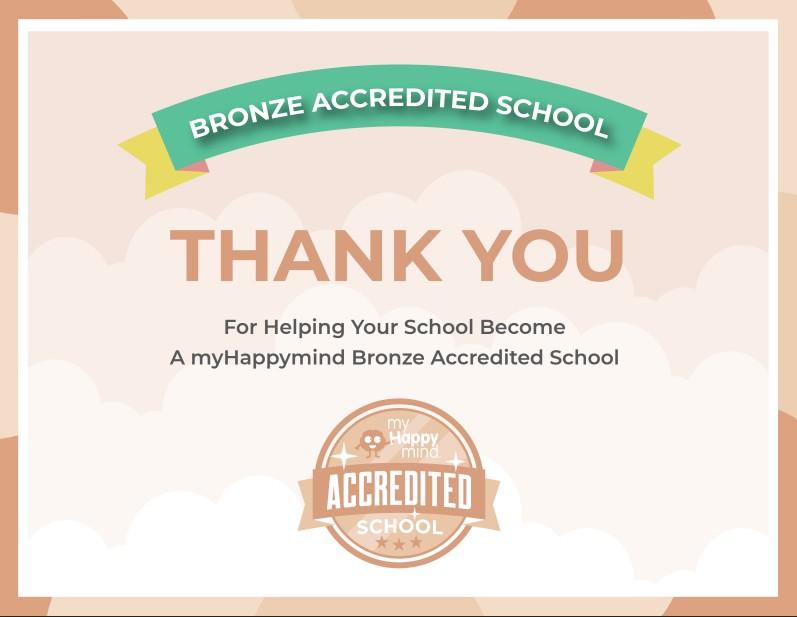 BRONZE ACCREDITED SCHOOL

THANK YOU

For Helping Your School Become
A myHappymind Bronze Accredited School

my
Happy
mind

ACCREDITED

SCHOOL